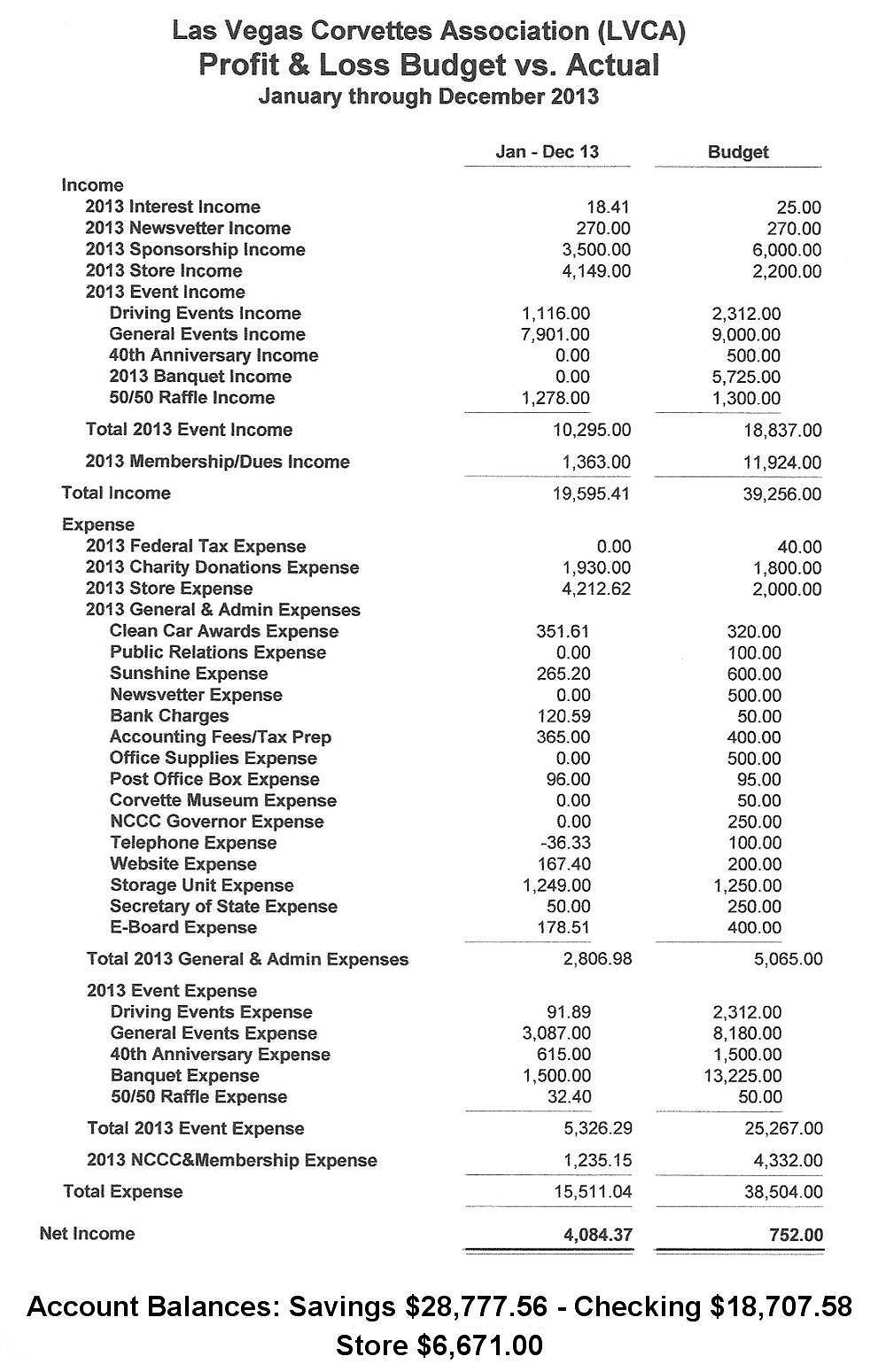 Las Vegas Corvettes Association (LVCA)
Profit & Loss Budget vs. Actual
January through December 2013

| | Jan - Dec 13 | Budget |
|---|---|---|
| Income | | |
| 2013 Interest Income | 18.41 | 25.00 |
| 2013 Newsvetter Income | 270.00 | 270.00 |
| 2013 Sponsorship Income | 3,500.00 | 6,000.00 |
| 2013 Store Income | 4,149.00 | 2,200.00 |
| 2013 Event Income | | |
| Driving Events Income | 1,116.00 | 2,312.00 |
| General Events Income | 7,901.00 | 9,000.00 |
| 40th Anniversary Income | 0.00 | 500.00 |
| 2013 Banquet Income | 0.00 | 5,725.00 |
| 50/50 Raffle Income | 1,278.00 | 1,300.00 |
| Total 2013 Event Income | 10,295.00 | 18,837.00 |
| 2013 Membership/Dues Income | 1,363.00 | 11,924.00 |
| Total Income | 19,595.41 | 39,256.00 |
| Expense | | |
| 2013 Federal Tax Expense | 0.00 | 40.00 |
| 2013 Charity Donations Expense | 1,930.00 | 1,800.00 |
| 2013 Store Expense | 4,212.62 | 2,000.00 |
| 2013 General & Admin Expenses | | |
| Clean Car Awards Expense | 351.61 | 320.00 |
| Public Relations Expense | 0.00 | 100.00 |
| Sunshine Expense | 265.20 | 600.00 |
| Newsvetter Expense | 0.00 | 500.00 |
| Bank Charges | 120.59 | 50.00 |
| Accounting Fees/Tax Prep | 365.00 | 400.00 |
| Office Supplies Expense | 0.00 | 500.00 |
| Post Office Box Expense | 96.00 | 95.00 |
| Corvette Museum Expense | 0.00 | 50.00 |
| NCCC Governor Expense | 0.00 | 250.00 |
| Telephone Expense | -36.33 | 100.00 |
| Website Expense | 167.40 | 200.00 |
| Storage Unit Expense | 1,249.00 | 1,250.00 |
| Secretary of State Expense | 50.00 | 250.00 |
| E-Board Expense | 178.51 | 400.00 |
| Total 2013 General & Admin Expenses | 2,806.98 | 5,065.00 |
| 2013 Event Expense | | |
| Driving Events Expense | 91.89 | 2,312.00 |
| General Events Expense | 3,087.00 | 8,180.00 |
| 40th Anniversary Expense | 615.00 | 1,500.00 |
| Banquet Expense | 1,500.00 | 13,225.00 |
| 50/50 Raffle Expense | 32.40 | 50.00 |
| Total 2013 Event Expense | 5,326.29 | 25,267.00 |
| 2013 NCCC&Membership Expense | 1,235.15 | 4,332.00 |
| Total Expense | 15,511.04 | 38,504.00 |
| Net Income | 4,084.37 | 752.00 |

Account Balances: Savings $28,777.56 - Checking $18,707.58
Store $6,671.00